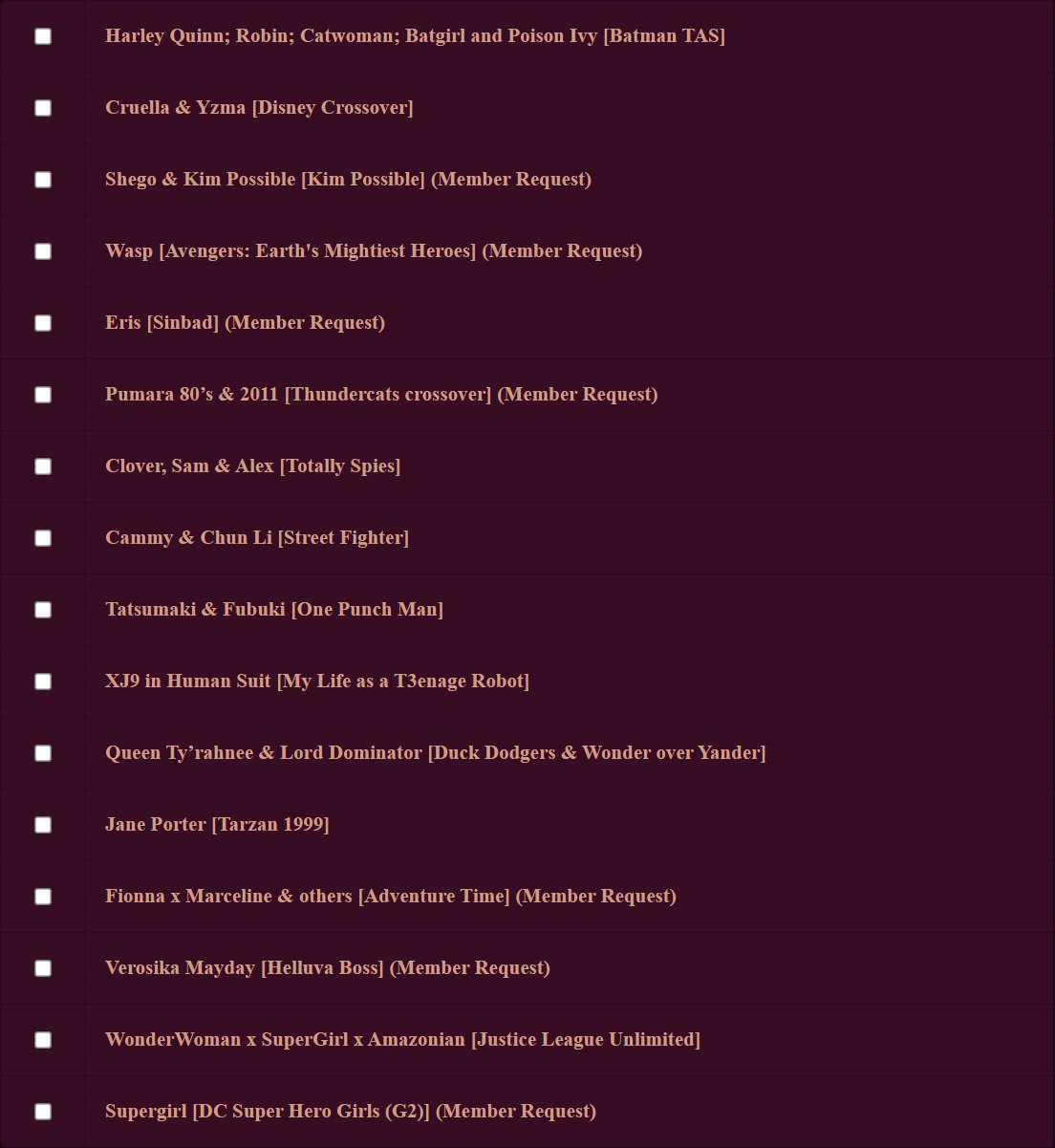 Harley Quinn; Robin; Catwoman; Batgirl and Poison Ivy [Batman TAS]

Cruella & Yzma [Disney Crossover]

Shego & Kim Possible [Kim Possible] (Member Request)

Wasp [Avengers: Earth's Mightiest Heroes] (Member Request)

Eris [Sinbad] (Member Request)

Pumara 80’s & 2011 [Thundercats crossover] (Member Request)

Clover, Sam & Alex [Totally Spies]

Cammy & Chun Li [Street Fighter]

Tatsumaki & Fubuki [One Punch Man]

XJ9 in Human Suit [My Life as a T3enage Robot]

Queen Ty’rahnee & Lord Dominator [Duck Dodgers & Wonder over Yander]

Jane Porter [Tarzan 1999]

Fionna x Marceline & others [Adventure Time] (Member Request)

Verosika Mayday [Helluva Boss] (Member Request)

WonderWoman x SuperGirl x Amazonian [Justice League Unlimited]

Supergirl [DC Super Hero Girls (G2)] (Member Request)